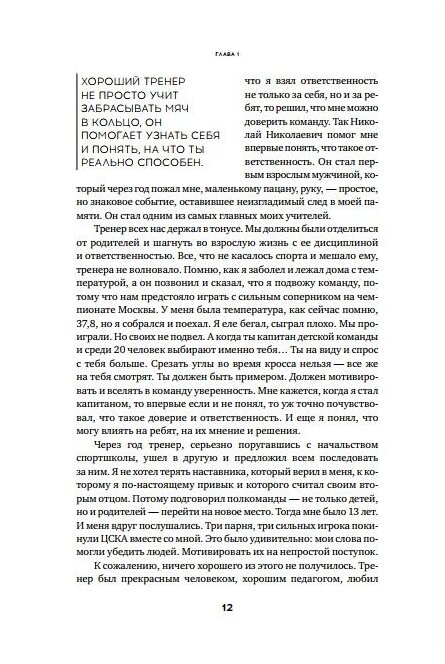 ГЛАВА 1

ХОРОШИЙ ТРЕНЕР НЕ ПРОСТО УЧИТ ЗАБРАСЫВАТЬ МЯЧ В КОЛЬЦО, ОН ПОМОГАЕТ УЗНАТЬ СЕБЯ И ПОНЯТЬ, НА ЧТО ТЫ РЕАЛЬНО СПОСОБЕН.

что я взял ответственность не только за себя, но и за ребят, то решил, что мне можно доверить команду. Так Николай Николаевич помог мне впервые понять, что такое ответственность. Он стал первым взрослым мужчиной, который через год пожал мне, маленькому пацану, руку, — простое, но знаковое событие, оставившее неизгладимый след в моей памяти. Он стал одним из самых главных моих учителей.

Тренер всех нас держал в тонусе. Мы должны были отделиться от родителей и шагнуть во взрослую жизнь с ее дисциплиной и ответственностью. Все, что не касалось спорта и мешало ему, тренера не волновало. Помню, как я заболел и лежал дома с температурой, а он позвонил и сказал, что я подвожу команду, потому что нам предстояло играть с сильным соперником на чемпионате Москвы. У меня была температура, как сейчас помню, 37,8, но я собрался и поехал. Я еле бегал, сыграл плохо. Мы проиграли. Но своих не подвел. А когда ты капитан детской команды и среди 20 человек выбирают именно тебя… Ты на виду и спрос с тебя больше. Срезать углы во время кросса нельзя — все же на тебя смотрят. Ты должен быть примером. Должен мотивировать и вселять в команду уверенность. Мне кажется, когда я стал капитаном, то впервые если и не понял, то уж точно почувствовал, что такое доверие и ответственность. И еще я понял, что могу влиять на ребят, на их мнение и решения.

Через год тренер, серьезно поругавшись с начальством спортшколы, ушел в другую и предложил всем последовать за ним. Я не хотел терять наставника, который верил в меня, к которому я по-настоящему привык и которого считал своим вторым отцом. Потому подговорил полкоманды — не только детей, но и родителей — перейти на новое место. Тогда мне было 13 лет. И меня вдруг послушались. Три парня, три сильных игрока покинули ЦСКА вместе со мной. Это было удивительно: мои слова помогли убедить людей. Мотивировать их на непростой поступок.

К сожалению, ничего хорошего из этого не получилось. Тренер был прекрасным человеком, хорошим педагогом, любил

12